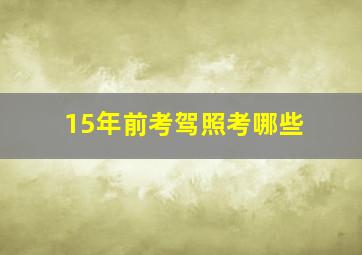 15年前考驾照考哪些